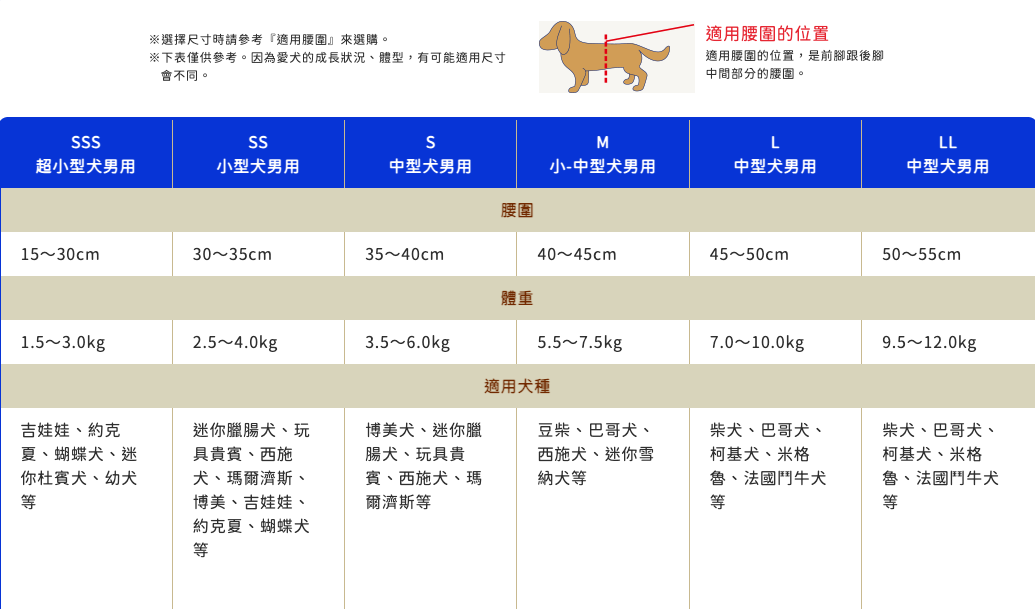 ※選擇尺寸時請參考『適用腰圍』來選購。
※下表僅供參考。因為愛犬的成長狀況、體型，有可能適用尺寸會不同。

適用腰圍的位置
適用腰圍的位置，是前腳跟後腳中間部分的腰圍。

| SSS 超小型犬男用 | SS 小型犬男用 | S 中型犬男用 | M 小-中型犬男用 | L 中型犬男用 | LL 中型犬男用 |
|---|---|---|---|---|---|
| 腰圍 | | | | | |
| 15～30cm | 30～35cm | 35～40cm | 40～45cm | 45～50cm | 50～55cm |
| 體重 | | | | | |
| 1.5～3.0kg | 2.5～4.0kg | 3.5～6.0kg | 5.5～7.5kg | 7.0～10.0kg | 9.5～12.0kg |
| 適用犬種 | | | | | |
| 吉娃娃、約克夏、蝴蝶犬、迷你杜賓犬、幼犬等 | 迷你臘腸犬、玩具貴賓、西施犬、瑪爾濟斯、博美、吉娃娃、約克夏、蝴蝶犬等 | 博美犬、迷你臘腸犬、玩具貴賓、西施犬、瑪爾濟斯等 | 豆柴、巴哥犬、西施犬、迷你雪納犬等 | 柴犬、巴哥犬、柯基犬、米格魯、法國鬥牛犬等 | 柴犬、巴哥犬、柯基犬、米格魯、法國鬥牛犬等 |